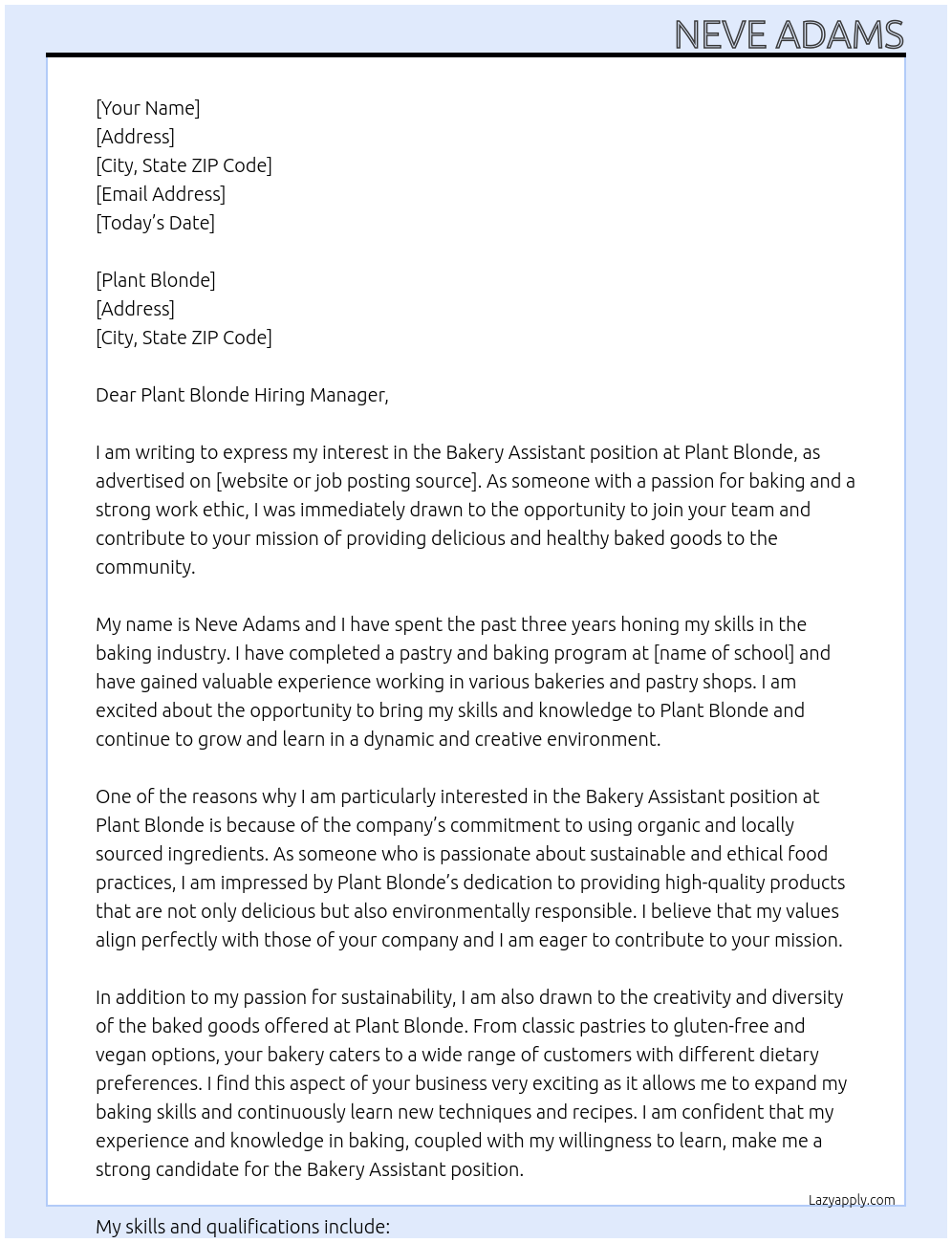 NEVE ADAMS

[Your Name]
[Address]
[City, State ZIP Code]
[Email Address]
[Today's Date]

[Plant Blonde]
[Address]
[City, State ZIP Code]

Dear Plant Blonde Hiring Manager,

I am writing to express my interest in the Bakery Assistant position at Plant Blonde, as advertised on [website or job posting source]. As someone with a passion for baking and a strong work ethic, I was immediately drawn to the opportunity to join your team and contribute to your mission of providing delicious and healthy baked goods to the community.

My name is Neve Adams and I have spent the past three years honing my skills in the baking industry. I have completed a pastry and baking program at [name of school] and have gained valuable experience working in various bakeries and pastry shops. I am excited about the opportunity to bring my skills and knowledge to Plant Blonde and continue to grow and learn in a dynamic and creative environment.

One of the reasons why I am particularly interested in the Bakery Assistant position at Plant Blonde is because of the company's commitment to using organic and locally sourced ingredients. As someone who is passionate about sustainable and ethical food practices, I am impressed by Plant Blonde's dedication to providing high-quality products that are not only delicious but also environmentally responsible. I believe that my values align perfectly with those of your company and I am eager to contribute to your mission.

In addition to my passion for sustainability, I am also drawn to the creativity and diversity of the baked goods offered at Plant Blonde. From classic pastries to gluten-free and vegan options, your bakery caters to a wide range of customers with different dietary preferences. I find this aspect of your business very exciting as it allows me to expand my baking skills and continuously learn new techniques and recipes. I am confident that my experience and knowledge in baking, coupled with my willingness to learn, make me a strong candidate for the Bakery Assistant position.

Lazyapply.com

My skills and qualifications include: